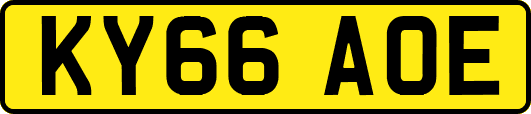 KY66 AOE